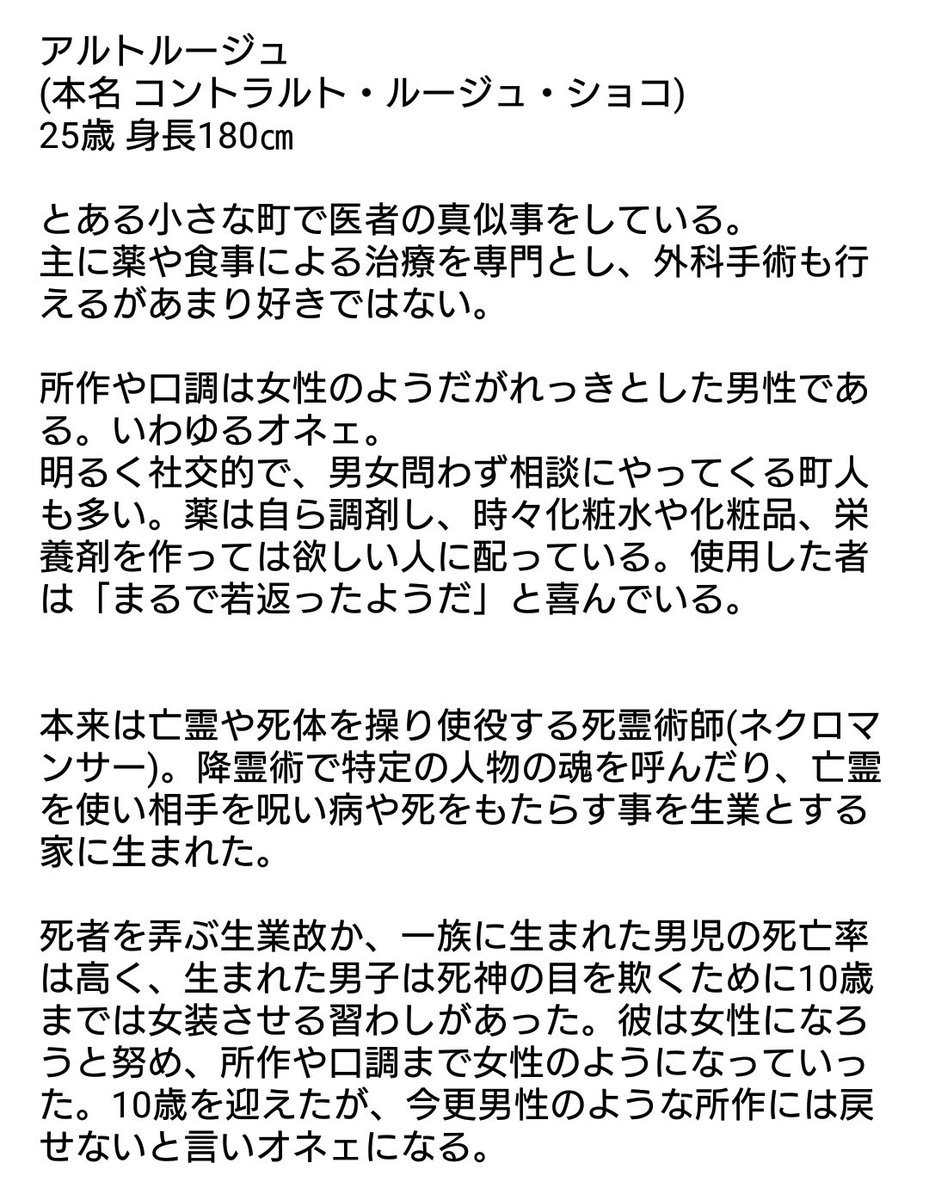 アルトルージュ
(本名 コントラルト・ルージュ・ショコ)
25歳 身長180㎝

とある小さな町で医者の真似事をしている。
主に薬や食事による治療を専門とし、外科手術も行えるがあまり好きではない。

所作や口調は女性のようだがれっきとした男性である。いわゆるオネェ。
明るく社交的で、男女問わず相談にやってくる町人も多い。薬は自ら調剤し、時々化粧水や化粧品、栄養剤を作っては欲しい人に配っている。使用した者は「まるで若返ったようだ」と喜んでいる。

本来は亡霊や死体を操り使役する死霊術師(ネクロマンサー)。降霊術で特定の人物の魂を呼んだり、亡霊を使い相手を呪い病や死をもたらす事を生業とする家に生まれた。

死者を弄ぶ生業故か、一族に生まれた男児の死亡率は高く、生まれた男子は死神の目を欺くために10歳までは女装させる習わしがあった。彼は女性になろうと努め、所作や口調まで女性のようになっていった。10歳を迎えたが、今更男性のような所作には戻せないと言いオネェになる。